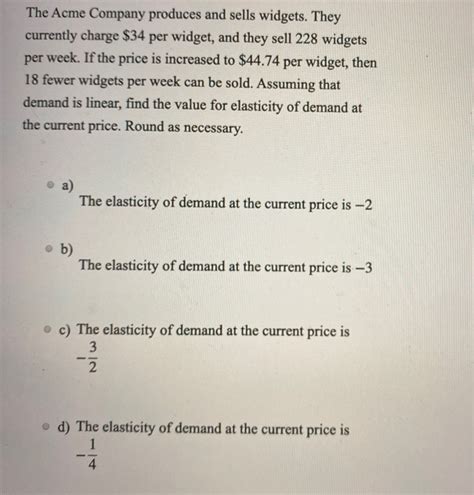 The Acme Company produces and sells widgets. They currently charge \$34 per widget, and they sell 228 widgets per week. If the price is increased to \$44.74 per widget, then 18 fewer widgets per week can be sold. Assuming that demand is linear, find the value for elasticity of demand at the current price. Round as necessary.

a)
The elasticity of demand at the current price is $-2$

b)
The elasticity of demand at the current price is $-3$

c) The elasticity of demand at the current price is $-\frac{3}{2}$

d) The elasticity of demand at the current price is $-\frac{1}{4}$